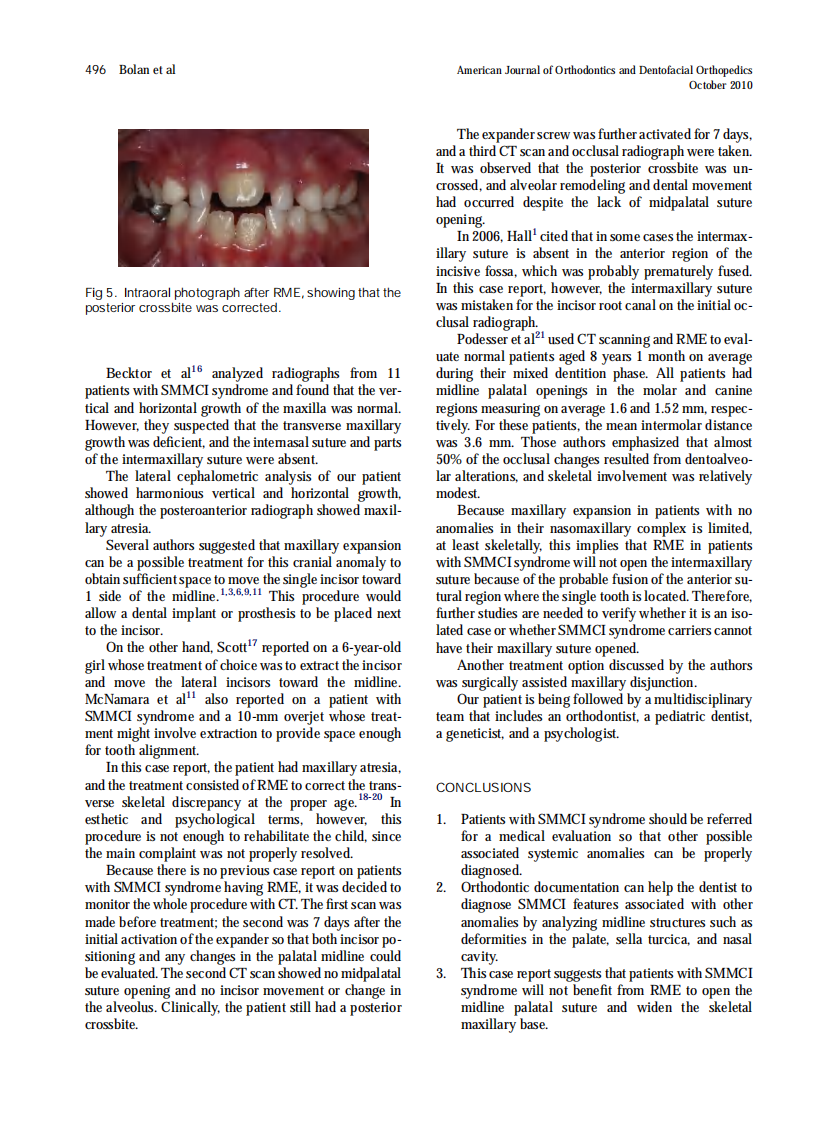 496 Bolan et al

American Journal of Orthodontics and Dentofacial Orthopedics
October 2010

Fig 5. Intraoral photograph after RME, showing that the posterior crossbite was corrected.

Becktor et al$^{16}$ analyzed radiographs from 11 patients with SMMCI syndrome and found that the vertical and horizontal growth of the maxilla was normal. However, they suspected that the transverse maxillary growth was deficient, and the internasal suture and parts of the intermaxillary suture were absent.

The lateral cephalometric analysis of our patient showed harmonious vertical and horizontal growth, although the posteroanterior radiograph showed maxillary atresia.

Several authors suggested that maxillary expansion can be a possible treatment for this cranial anomaly to obtain sufficient space to move the single incisor toward 1 side of the midline.$^{1,3,6,9,11}$ This procedure would allow a dental implant or prosthesis to be placed next to the incisor.

On the other hand, Scott$^{17}$ reported on a 6-year-old girl whose treatment of choice was to extract the incisor and move the lateral incisors toward the midline. McNamara et al$^{11}$ also reported on a patient with SMMCI syndrome and a 10-mm overjet whose treatment might involve extraction to provide space enough for tooth alignment.

In this case report, the patient had maxillary atresia, and the treatment consisted of RME to correct the transverse skeletal discrepancy at the proper age.$^{18-20}$ In esthetic and psychological terms, however, this procedure is not enough to rehabilitate the child, since the main complaint was not properly resolved.

Because there is no previous case report on patients with SMMCI syndrome having RME, it was decided to monitor the whole procedure with CT. The first scan was made before treatment; the second was 7 days after the initial activation of the expander so that both incisor positioning and any changes in the palatal midline could be evaluated. The second CT scan showed no midpalatal suture opening and no incisor movement or change in the alveolus. Clinically, the patient still had a posterior crossbite.

The expander screw was further activated for 7 days, and a third CT scan and occlusal radiograph were taken. It was observed that the posterior crossbite was uncrossed, and alveolar remodeling and dental movement had occurred despite the lack of midpalatal suture opening.

In 2006, Hall$^{1}$ cited that in some cases the intermaxillary suture is absent in the anterior region of the incisive fossa, which was probably prematurely fused. In this case report, however, the intermaxillary suture was mistaken for the incisor root canal on the initial occlusal radiograph.

Podesser et al$^{21}$ used CT scanning and RME to evaluate normal patients aged 8 years 1 month on average during their mixed dentition phase. All patients had midline palatal openings in the molar and canine regions measuring on average 1.6 and 1.52 mm, respectively. For these patients, the mean intermolar distance was 3.6 mm. Those authors emphasized that almost 50% of the occlusal changes resulted from dentoalveolar alterations, and skeletal involvement was relatively modest.

Because maxillary expansion in patients with no anomalies in their nasomaxillary complex is limited, at least skeletally, this implies that RME in patients with SMMCI syndrome will not open the intermaxillary suture because of the probable fusion of the anterior sutural region where the single tooth is located. Therefore, further studies are needed to verify whether it is an isolated case or whether SMMCI syndrome carriers cannot have their maxillary suture opened.

Another treatment option discussed by the authors was surgically assisted maxillary disjunction.

Our patient is being followed by a multidisciplinary team that includes an orthodontist, a pediatric dentist, a geneticist, and a psychologist.

CONCLUSIONS

1. Patients with SMMCI syndrome should be referred for a medical evaluation so that other possible associated systemic anomalies can be properly diagnosed.
2. Orthodontic documentation can help the dentist to diagnose SMMCI features associated with other anomalies by analyzing midline structures such as deformities in the palate, sella turcica, and nasal cavity.
3. This case report suggests that patients with SMMCI syndrome will not benefit from RME to open the midline palatal suture and widen the skeletal maxillary base.